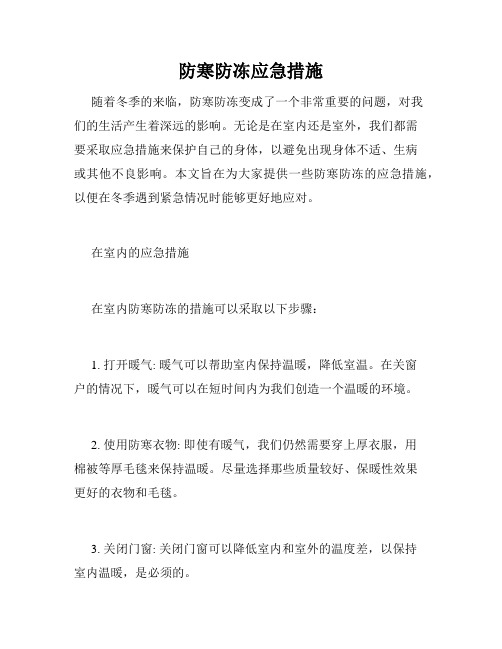 防寒防冻应急措施

随着冬季的来临，防寒防冻变成了一个非常重要的问题，对我们的生活产生着深远的影响。无论是在室内还是室外，我们都需要采取应急措施来保护自己的身体，以避免出现身体不适、生病或其他不良影响。本文旨在为大家提供一些防寒防冻的应急措施，以便在冬季遇到紧急情况时能够更好地应对。

在室内的应急措施

在室内防寒防冻的措施可以采取以下步骤：

1. 打开暖气: 暖气可以帮助室内保持温暖，降低室温。在关窗户的情况下，暖气可以在短时间内为我们创造一个温暖的环境。

2. 使用防寒衣物: 即使有暖气，我们仍然需要穿上厚衣服，用棉被等厚毛毯来保持温暖。尽量选择那些质量较好、保暖性效果更好的衣物和毛毯。

3. 关闭门窗: 关闭门窗可以降低室内和室外的温度差，以保持室内温暖，是必须的。